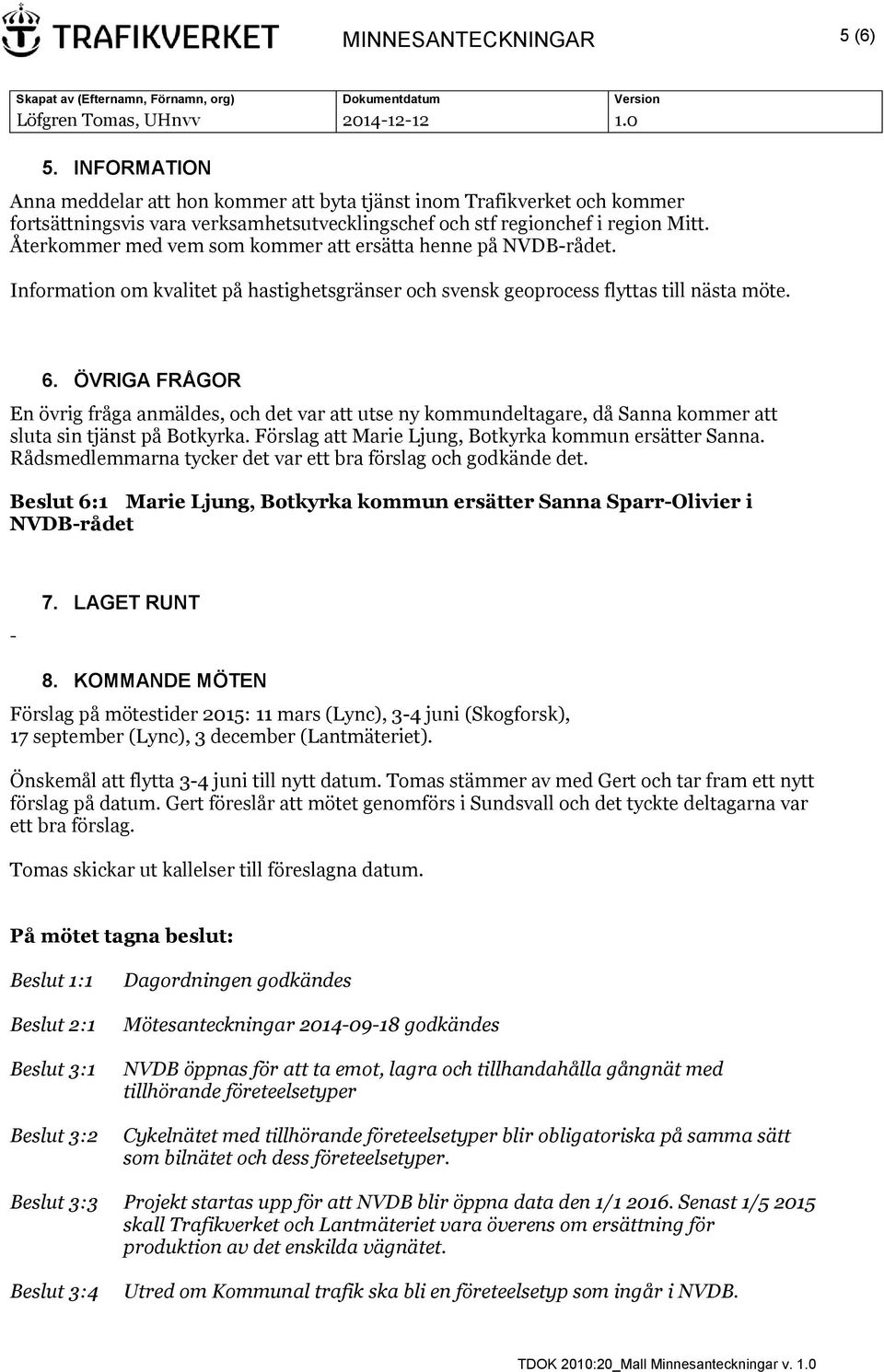 TRAFIKVERKET MINNESANTECKNINGAR 5 (6)

| Skapat av (Efternamn, Förnamn, org) | Dokumentdatum | Version |
|---|---|---|
| Löfgren Tomas, UHnvv | 2014-12-12 | 1.0 |

5. INFORMATION

Anna meddelar att hon kommer att byta tjänst inom Trafikverket och kommer fortsättningsvis vara verksamhetsutvecklingschef och stf regionchef i region Mitt. Återkommer med vem som kommer att ersätta henne på NVDB-rådet.

Information om kvalitet på hastighetsgränser och svensk geoprocess flyttas till nästa möte.

6. ÖVRIGA FRÅGOR

En övrig fråga anmäldes, och det var att utse ny kommundeltagare, då Sanna kommer att sluta sin tjänst på Botkyrka. Förslag att Marie Ljung, Botkyrka kommun ersätter Sanna. Rådsmedlemmarna tycker det var ett bra förslag och godkände det.

Beslut 6:1 Marie Ljung, Botkyrka kommun ersätter Sanna Sparr-Olivier i NVDB-rådet

7. LAGET RUNT

-

8. KOMMANDE MÖTEN

Förslag på mötestider 2015: 11 mars (Lync), 3-4 juni (Skogforsk), 17 september (Lync), 3 december (Lantmäteriet).

Önskemål att flytta 3-4 juni till nytt datum. Tomas stämmer av med Gert och tar fram ett nytt förslag på datum. Gert föreslår att mötet genomförs i Sundsvall och det tyckte deltagarna var ett bra förslag.

Tomas skickar ut kallelser till föreslagna datum.

På mötet tagna beslut:

Beslut 1:1 Dagordningen godkändes

Beslut 2:1 Mötesanteckningar 2014-09-18 godkändes

Beslut 3:1 NVDB öppnas för att ta emot, lagra och tillhandahålla gångnät med tillhörande företeelsetyper

Beslut 3:2 Cykelnätet med tillhörande företeelsetyper blir obligatoriska på samma sätt som bilnätet och dess företeelsetyper.

Beslut 3:3 Projekt startas upp för att NVDB blir öppna data den 1/1 2016. Senast 1/5 2015 skall Trafikverket och Lantmäteriet vara överens om ersättning för produktion av det enskilda vägnätet.

Beslut 3:4 Utred om Kommunal trafik ska bli en företeelsetyp som ingår i NVDB.

TDOK 2010:20_Mall Minnesanteckningar v. 1.0